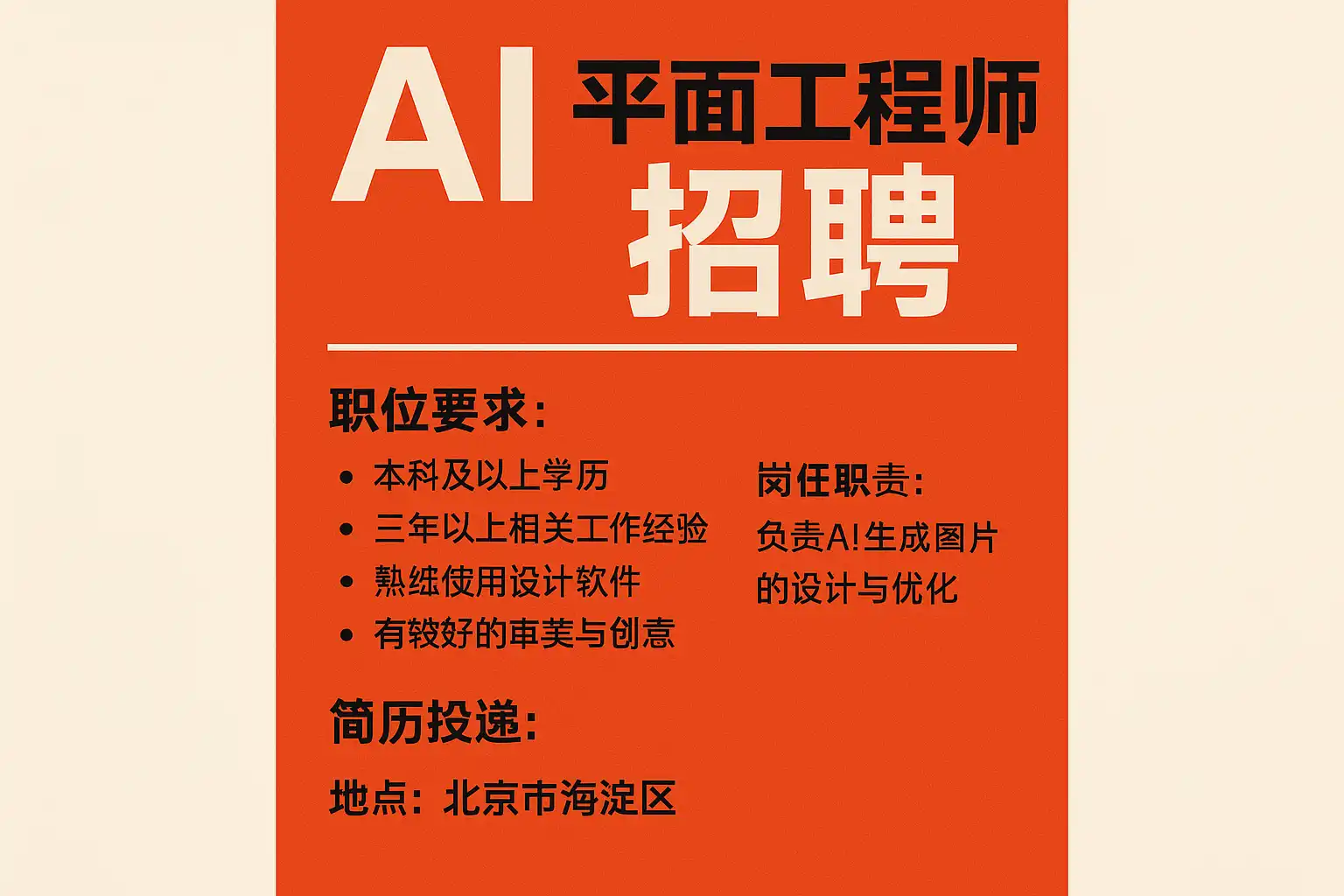 AI 平面工程师
招聘

职位要求:
• 本科及以上学历
• 三年以上相关工作经验
• 熟练使用设计软件
• 有较好的車美与创意

岗任职责:
负责A!生成图片的设计与优化

简历投递:

地点:北京市海淀区